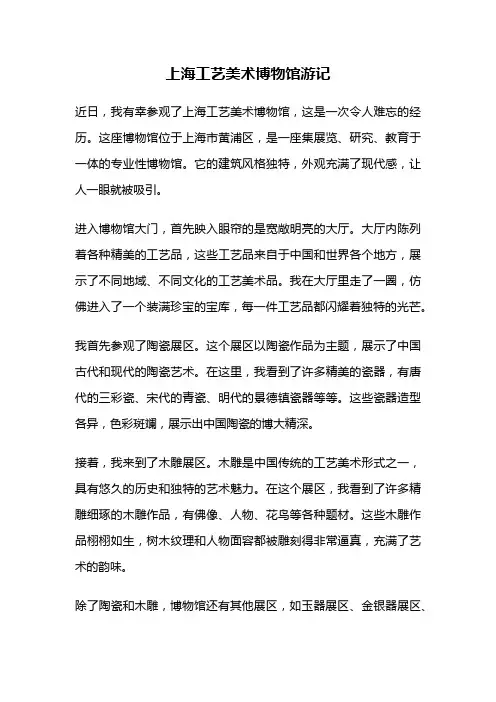 上海工艺美术博物馆游记

近日，我有幸参观了上海工艺美术博物馆，这是一次令人难忘的经历。这座博物馆位于上海市黄浦区，是一座集展览、研究、教育于一体的专业性博物馆。它的建筑风格独特，外观充满了现代感，让人一眼就被吸引。

进入博物馆大门，首先映入眼帘的是宽敞明亮的大厅。大厅内陈列着各种精美的工艺品，这些工艺品来自于中国和世界各个地方，展示了不同地域、不同文化的工艺美术品。我在大厅里走了一圈，仿佛进入了一个装满珍宝的宝库，每一件工艺品都闪耀着独特的光芒。

我首先参观了陶瓷展区。这个展区以陶瓷作品为主题，展示了中国古代和现代的陶瓷艺术。在这里，我看到了许多精美的瓷器，有唐代的三彩瓷、宋代的青瓷、明代的景德镇瓷器等等。这些瓷器造型各异，色彩斑斓，展示出中国陶瓷的博大精深。

接着，我来到了木雕展区。木雕是中国传统的工艺美术形式之一，具有悠久的历史和独特的艺术魅力。在这个展区，我看到了许多精雕细琢的木雕作品，有佛像、人物、花鸟等各种题材。这些木雕作品栩栩如生，树木纹理和人物面容都被雕刻得非常逼真，充满了艺术的韵味。

除了陶瓷和木雕，博物馆还有其他展区，如玉器展区、金银器展区、